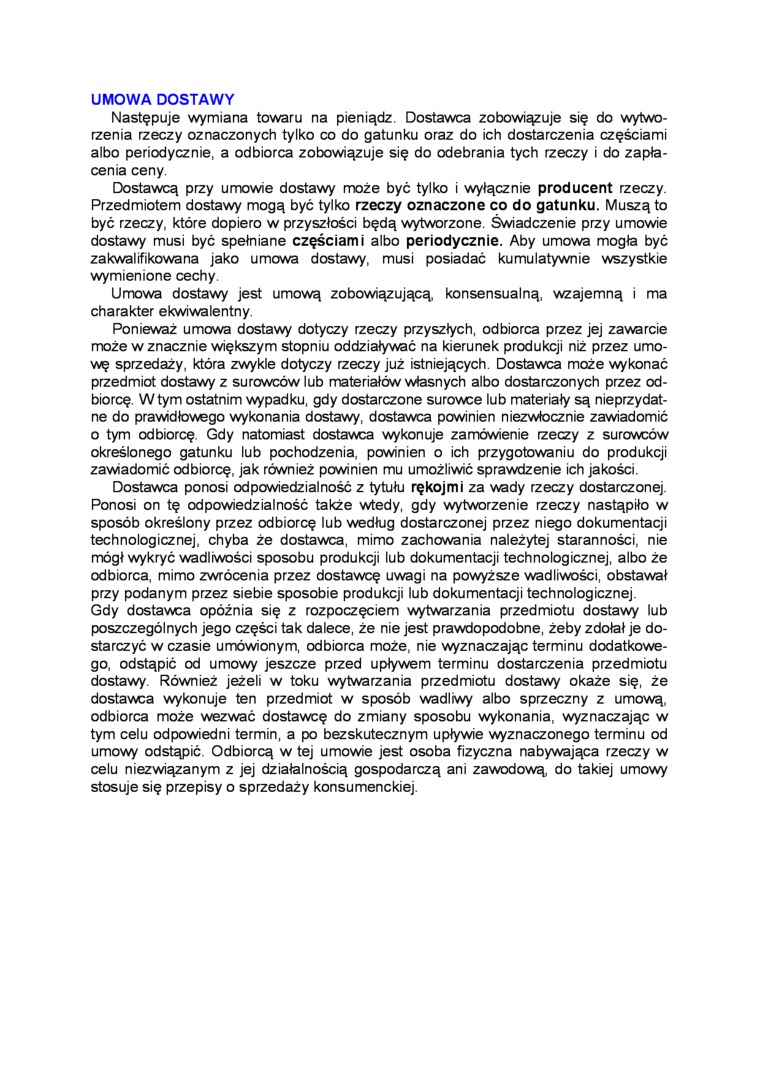 UMOWA DOSTAWY

Następuje wymiana towaru na pieniądz. Dostawca zobowiązuje się do wytworzenia rzeczy oznaczonych tylko co do gatunku oraz do ich dostarczenia częściami albo periodycznie, a odbiorca zobowiązuje się do odebrania tych rzeczy i do zapłacenia ceny.

Dostawcą przy umowie dostawy może być tylko i wyłącznie producent rzeczy. Przedmiotem dostawy mogą być tylko rzeczy oznaczone co do gatunku. Muszą to być rzeczy, które dopiero w przyszłości będą wytworzone. Świadczenie przy umowie dostawy musi być spełniane częściami albo periodycznie. Aby umowa mogła być zakwalifikowana jako umowa dostawy, musi posiadać kumulatywnie wszystkie wymienione cechy.

Umowa dostawy jest umową zobowiązującą, konsensualną, wzajemną i ma charakter ekwiwalentny.

Ponieważ umowa dostawy dotyczy rzeczy przyszłych, odbiorca przez jej zawarcie może w znacznie większym stopniu oddziaływać na kierunek produkcji niż przez umowę sprzedaży, która zwykle dotyczy rzeczy już istniejących. Dostawca może wykonać przedmiot dostawy z surowców lub materiałów własnych albo dostarczonych przez odbiorcę. W tym ostatnim wypadku, gdy dostarczone surowce lub materiały są nieprzydatne do prawidłowego wykonania dostawy, dostawca powinien niezwłocznie zawiadomić o tym odbiorcę. Gdy natomiast dostawca wykonuje zamówienie rzeczy z surowców określonego gatunku lub pochodzenia, powinien o ich przygotowaniu do produkcji zawiadomić odbiorcę, jak również powinien mu umożliwić sprawdzenie ich jakości.

Dostawca ponosi odpowiedzialność z tytułu rękojmi za wady rzeczy dostarczonej. Ponosi on tę odpowiedzialność także wtedy, gdy wytworzenie rzeczy nastąpiło w sposób określony przez odbiorcę lub według dostarczonej przez niego dokumentacji technologicznej, chyba że dostawca, mimo zachowania należytej staranności, nie mógł wykryć wadliwości sposobu produkcji lub dokumentacji technologicznej, albo że odbiorca, mimo zwrócenia przez dostawcę uwagi na powyższe wadliwości, obstawał przy podanym przez siebie sposobie produkcji lub dokumentacji technologicznej.

Gdy dostawca opóźnia się z rozpoczęciem wytwarzania przedmiotu dostawy lub poszczególnych jego części tak dalece, że nie jest prawdopodobne, żeby zdołał je dostarczyć w czasie umówionym, odbiorca może, nie wyznaczając terminu dodatkowego, odstąpić od umowy jeszcze przed upływem terminu dostarczenia przedmiotu dostawy. Również jeżeli w toku wytwarzania przedmiotu dostawy okaże się, że dostawca wykonuje ten przedmiot w sposób wadliwy albo sprzeczny z umową, odbiorca może wezwać dostawcę do zmiany sposobu wykonania, wyznaczając w tym celu odpowiedni termin, a po bezskutecznym upływie wyznaczonego terminu od umowy odstąpić. Odbiorcą w tej umowie jest osoba fizyczna nabywająca rzeczy w celu niezwiązanym z jej działalnością gospodarczą ani zawodową, do takiej umowy stosuje się przepisy o sprzedaży konsumenckiej.